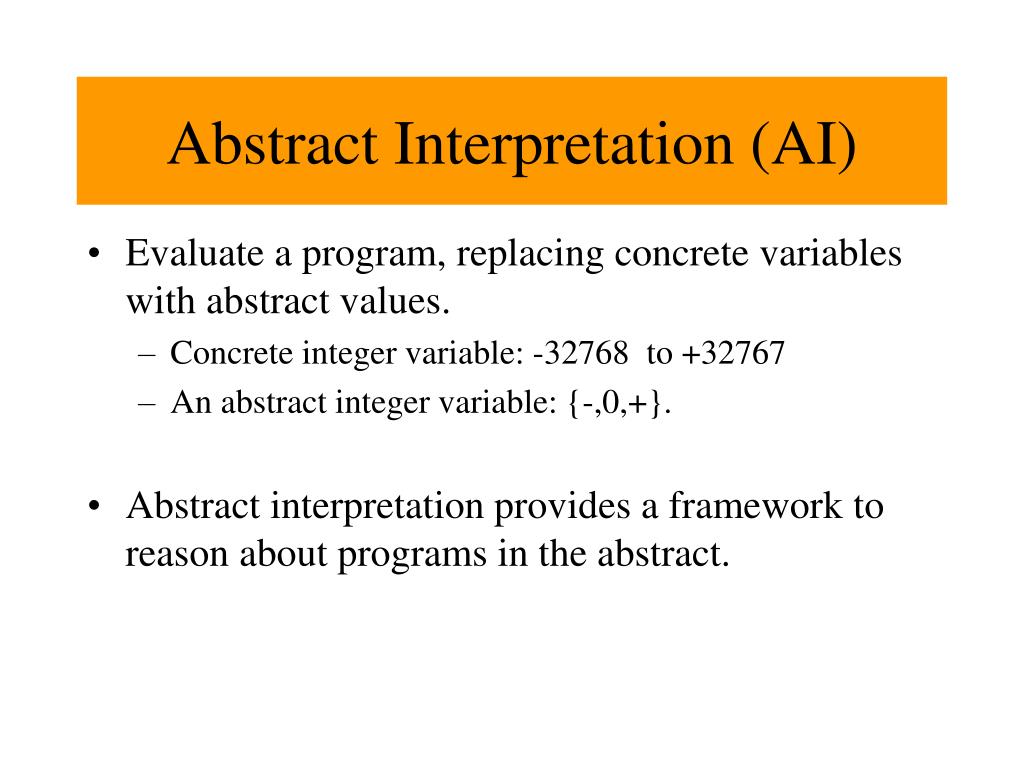 Abstract Interpretation (AI)

• Evaluate a program, replacing concrete variables with abstract values.
– Concrete integer variable: -32768 to +32767
– An abstract integer variable: {-,0,+}.

• Abstract interpretation provides a framework to reason about programs in the abstract.